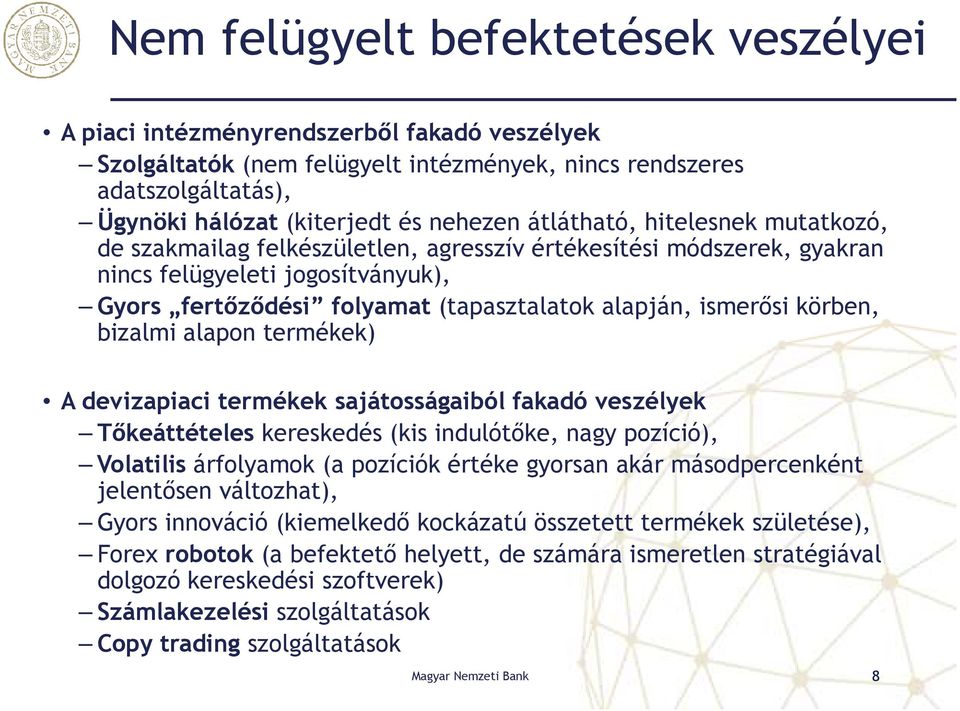 MAGYAR NEMZETI BANK

Nem felügyelt befektetések veszélyei

• A piaci intézményrendszerből fakadó veszélyek
– Szolgáltatók (nem felügyelt intézmények, nincs rendszeres adatszolgáltatás),
– Ügynöki hálózat (kiterjedt és nehezen átlátható, hitelesnek mutatkozó, de szakmailag felkészületlen, agresszív értékesítési módszerek, gyakran nincs felügyeleti jogosítványuk),
– Gyors „fertőződési” folyamat (tapasztalatok alapján, ismerősi körben, bizalmi alapon termékek)

• A devizapiaci termékek sajátosságaiból fakadó veszélyek
– Tőkeáttételes kereskedés (kis indulótőke, nagy pozíció),
– Volatilis árfolyamok (a pozíciók értéke gyorsan akár másodpercenként jelentősen változhat),
– Gyors innováció (kiemelkedő kockázatú összetett termékek születése),
– Forex robotok (a befektető helyett, de számára ismeretlen stratégiával dolgozó kereskedési szoftverek)
– Számlakezelési szolgáltatások
– Copy trading szolgáltatások

Magyar Nemzeti Bank
8